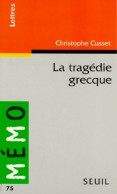 Lettres

Christophe Cusset

La tragédie grecque

MÉMO

75

SEUIL